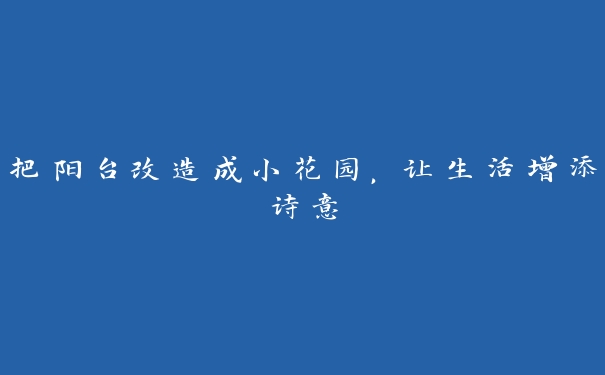 把阳台改造成小花园，让生活增添诗意